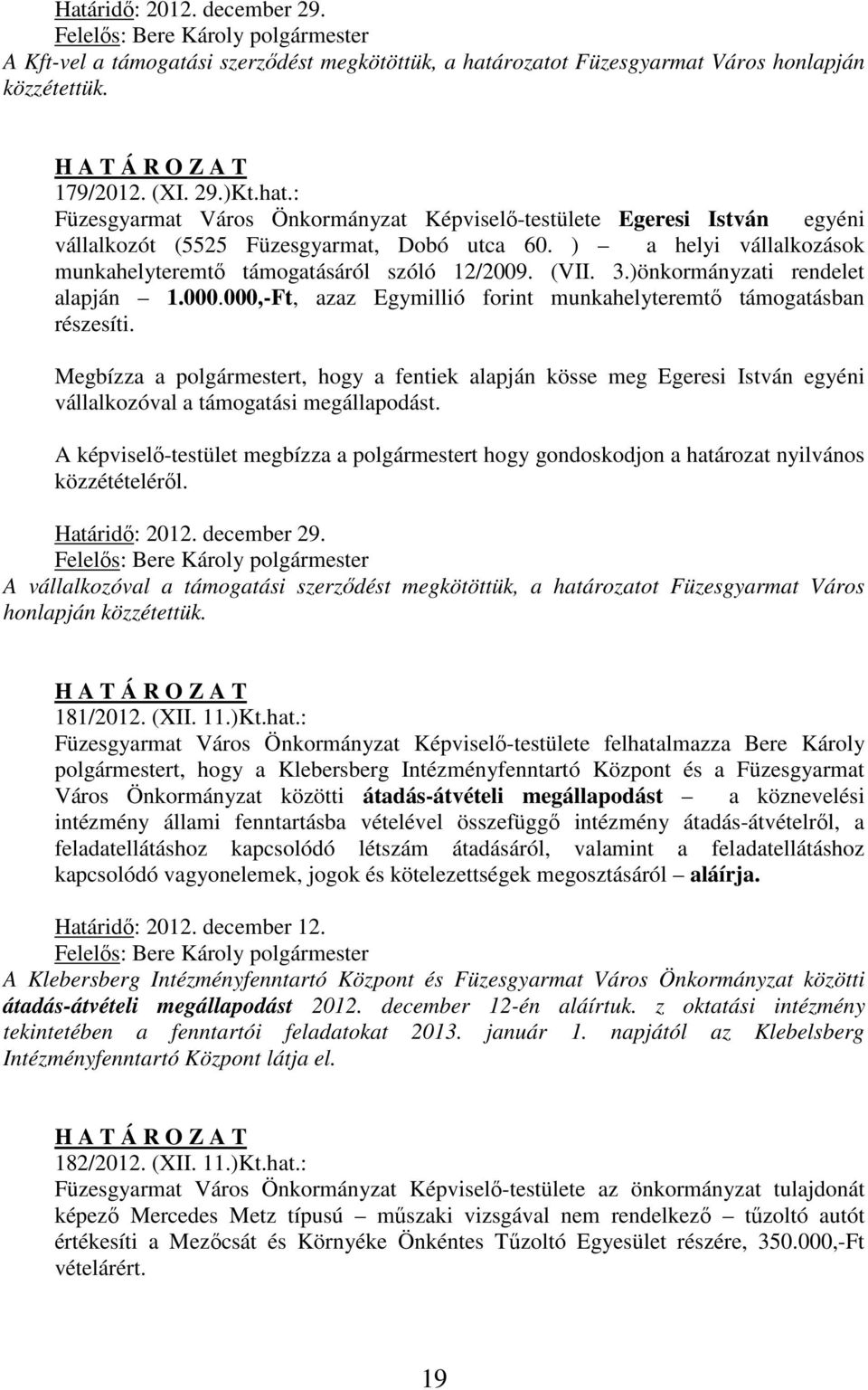 Határidő: 2012. december 29.
Felelős: Bere Károly polgármester
A Kft-vel a támogatási szerződést megkötöttük, a határozatot Füzesgyarmat Város honlapján közzétettük.

H A T Á R O Z A T
179/2012. (XI. 29.)Kt.hat.:
Füzesgyarmat Város Önkormányzat Képviselő-testülete Egeresi István egyéni vállalkozót (5525 Füzesgyarmat, Dobó utca 60. ) – a helyi vállalkozások munkahelyteremtő támogatásáról szóló 12/2009. (VII. 3.)önkormányzati rendelet alapján – 1.000.000,-Ft, azaz Egymillió forint munkahelyteremtő támogatásban részesíti.

Megbízza a polgármestert, hogy a fentiek alapján kösse meg Egeresi István egyéni vállalkozóval a támogatási megállapodást.

A képviselő-testület megbízza a polgármestert hogy gondoskodjon a határozat nyilvános közzétételéről.

Határidő: 2012. december 29.
Felelős: Bere Károly polgármester
A vállalkozóval a támogatási szerződést megkötöttük, a határozatot Füzesgyarmat Város honlapján közzétettük.

H A T Á R O Z A T
181/2012. (XII. 11.)Kt.hat.:
Füzesgyarmat Város Önkormányzat Képviselő-testülete felhatalmazza Bere Károly polgármestert, hogy a Klebersberg Intézményfenntartó Központ és a Füzesgyarmat Város Önkormányzat közötti átadás-átvételi megállapodást – a köznevelési intézmény állami fenntartásba vételével összefüggő intézmény átadás-átvételről, a feladatellátáshoz kapcsolódó létszám átadásáról, valamint a feladatellátáshoz kapcsolódó vagyonelemek, jogok és kötelezettségek megosztásáról – aláírja.

Határidő: 2012. december 12.
Felelős: Bere Károly polgármester
A Klebersberg Intézményfenntartó Központ és Füzesgyarmat Város Önkormányzat közötti átadás-átvételi megállapodást 2012. december 12-én aláírtuk. z oktatási intézmény tekintetében a fenntartói feladatokat 2013. január 1. napjától az Klebelsberg Intézményfenntartó Központ látja el.

H A T Á R O Z A T
182/2012. (XII. 11.)Kt.hat.:
Füzesgyarmat Város Önkormányzat Képviselő-testülete az önkormányzat tulajdonát képező Mercedes Metz típusú – műszaki vizsgával nem rendelkező – tűzoltó autót értékesíti a Mezőcsát és Környéke Önkéntes Tűzoltó Egyesület részére, 350.000,-Ft vételárért.

19